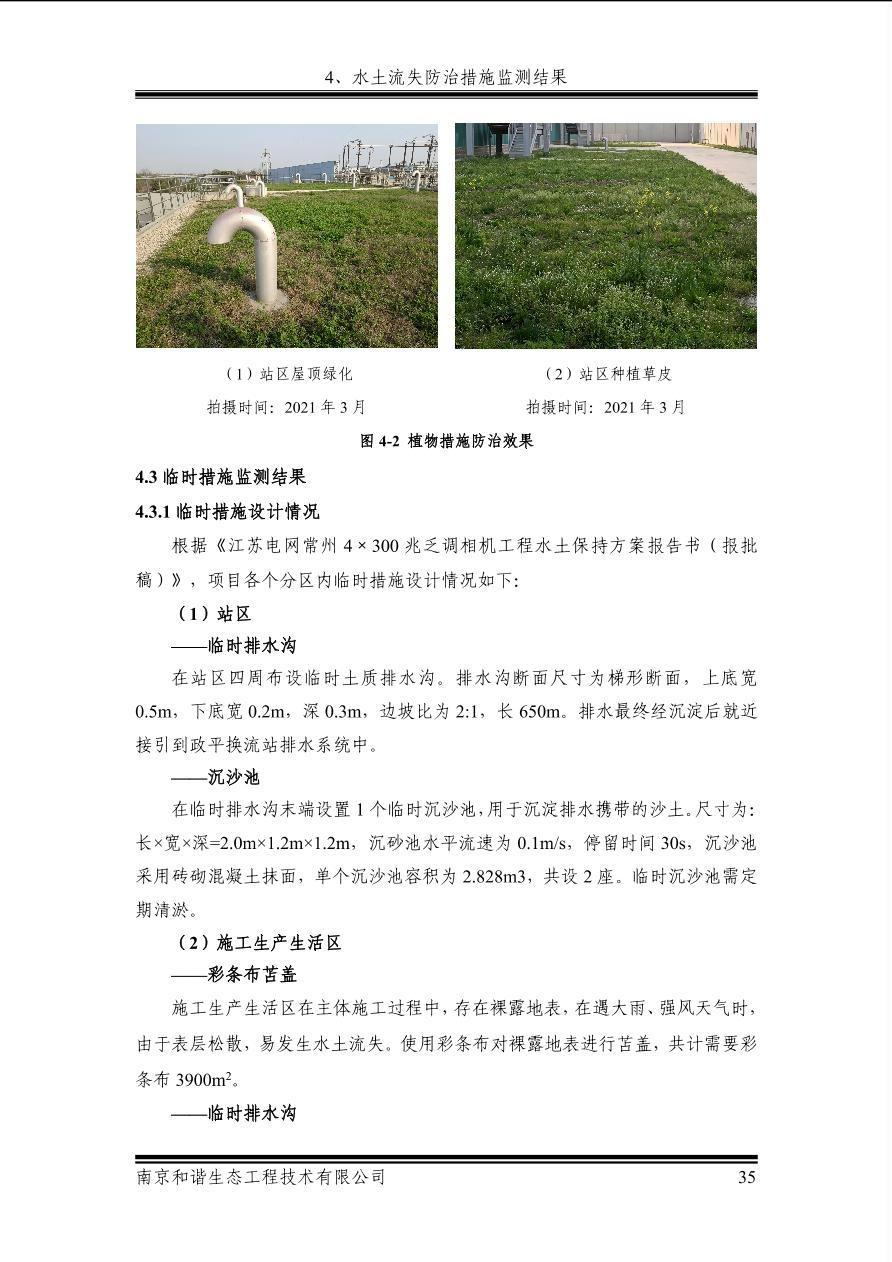 4、水土流失防治措施监测结果

（1）站区屋顶绿化

拍摄时间：2021 年 3 月

（2）站区种植草皮

拍摄时间：2021 年 3 月

图 4-2 植物措施防治效果

4.3 临时措施监测结果

4.3.1 临时措施设计情况

根据《江苏电网常州 4×300 兆乏调相机工程水土保持方案报告书（报批稿）》，项目各个分区内临时措施设计情况如下：

（1）站区

——临时排水沟

在站区四周布设临时土质排水沟。排水沟断面尺寸为梯形断面，上底宽 0.5m，下底宽 0.2m，深 0.3m，边坡比为 2:1，长 650m。排水最终经沉淀后就近接引到政平换流站排水系统中。

——沉沙池

在临时排水沟末端设置 1 个临时沉沙池，用于沉淀排水携带的沙土。尺寸为：长×宽×深=2.0m×1.2m×1.2m，沉砂池水平流速为 0.1m/s，停留时间 30s，沉沙池采用砖砌混凝土抹面，单个沉沙池容积为 2.828m3，共设 2 座。临时沉沙池需定期清淤。

（2）施工生产生活区

——彩条布苫盖

施工生产生活区在主体施工过程中，存在裸露地表，在遇大雨、强风天气时，由于表层松散，易发生水土流失。使用彩条布对裸露地表进行苫盖，共计需要彩条布 3900m$^2$。

——临时排水沟

南京和谐生态工程技术有限公司 35